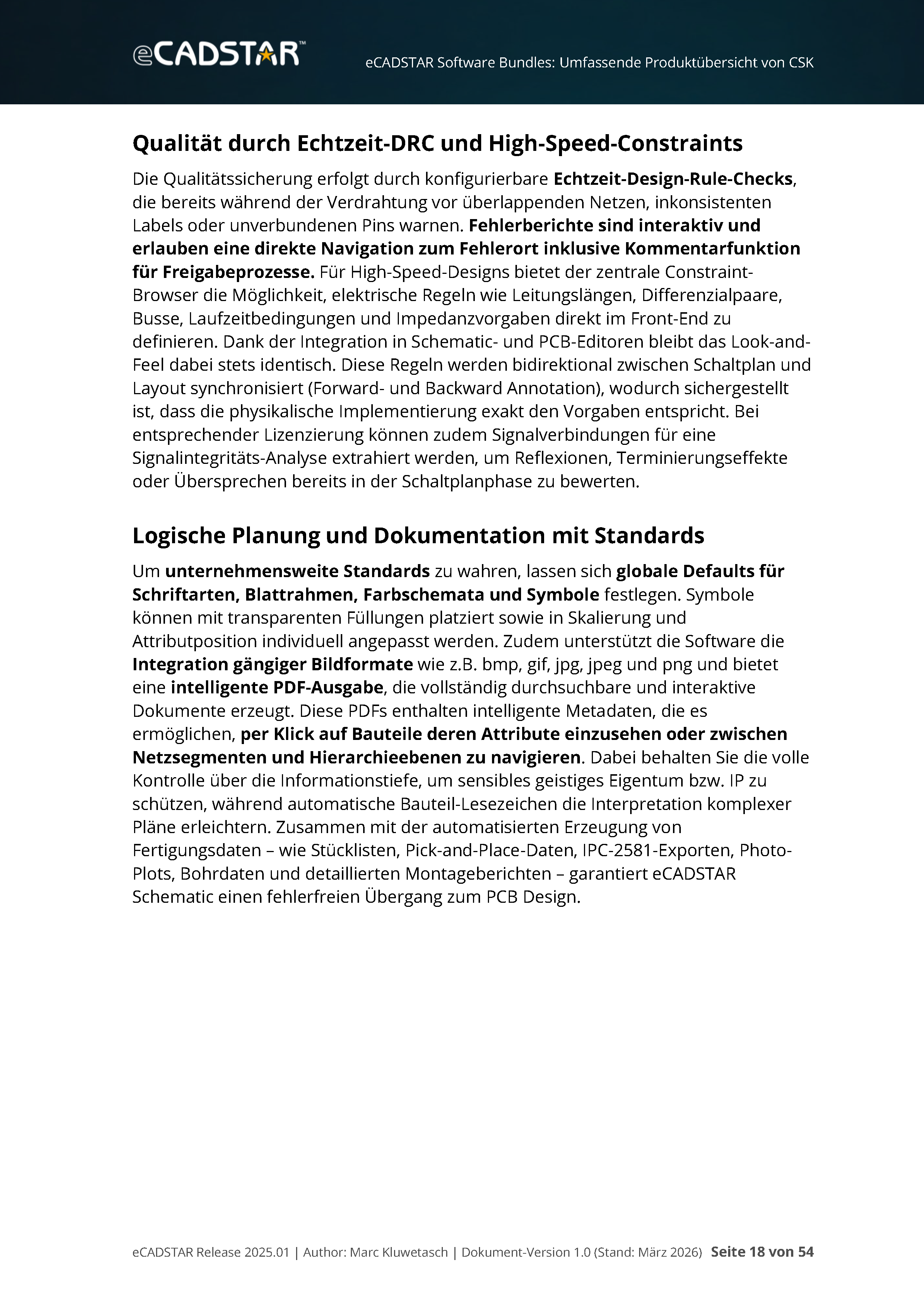 eCADSTAR™

eCADSTAR Software Bundles: Umfassende Produktübersicht von CSK

Qualität durch Echtzeit-DRC und High-Speed-Constraints

Die Qualitätssicherung erfolgt durch konfigurierbare Echtzeit-Design-Rule-Checks, die bereits während der Verdrahtung vor überlappenden Netzen, inkonsistenten Labels oder unverbundenen Pins warnen. Fehlerberichte sind interaktiv und erlauben eine direkte Navigation zum Fehlerort inklusive Kommentarfunktion für Freigabeprozesse. Für High-Speed-Designs bietet der zentrale Constraint-Browser die Möglichkeit, elektrische Regeln wie Leitungslängen, Differenzialpaare, Busse, Laufzeitbedingungen und Impedanzvorgaben direkt im Front-End zu definieren. Dank der Integration in Schematic- und PCB-Editoren bleibt das Look-and-Feel dabei stets identisch. Diese Regeln werden bidirektional zwischen Schaltplan und Layout synchronisiert (Forward- und Backward Annotation), wodurch sichergestellt ist, dass die physikalische Implementierung exakt den Vorgaben entspricht. Bei entsprechender Lizenzierung können zudem Signalverbindungen für eine Signalintegritäts-Analyse extrahiert werden, um Reflexionen, Terminierungseffekte oder Übersprechen bereits in der Schaltplanphase zu bewerten.

Logische Planung und Dokumentation mit Standards

Um unternehmensweite Standards zu wahren, lassen sich globale Defaults für Schriftarten, Blattrahmen, Farbschemata und Symbole festlegen. Symbole können mit transparenten Füllungen platziert sowie in Skalierung und Attributposition individuell angepasst werden. Zudem unterstützt die Software die Integration gängiger Bildformate wie z.B. bmp, gif, jpg, jpeg und png und bietet eine intelligente PDF-Ausgabe, die vollständig durchsuchbare und interaktive Dokumente erzeugt. Diese PDFs enthalten intelligente Metadaten, die es ermöglichen, per Klick auf Bauteile deren Attribute einzusehen oder zwischen Netzsegmenten und Hierarchieebenen zu navigieren. Dabei behalten Sie die volle Kontrolle über die Informationstiefe, um sensibles geistiges Eigentum bzw. IP zu schützen, während automatische Bauteil-Lesezeichen die Interpretation komplexer Pläne erleichtern. Zusammen mit der automatisierten Erzeugung von Fertigungsdaten – wie Stücklisten, Pick-and-Place-Daten, IPC-2581-Exporten, Photo-Plots, Bohrdaten und detaillierten Montageberichten – garantiert eCADSTAR Schematic einen fehlerfreien Übergang zum PCB Design.

eCADSTAR Release 2025.01 | Author: Marc Kluwetasch | Dokument-Version 1.0 (Stand: März 2026) Seite 18 von 54